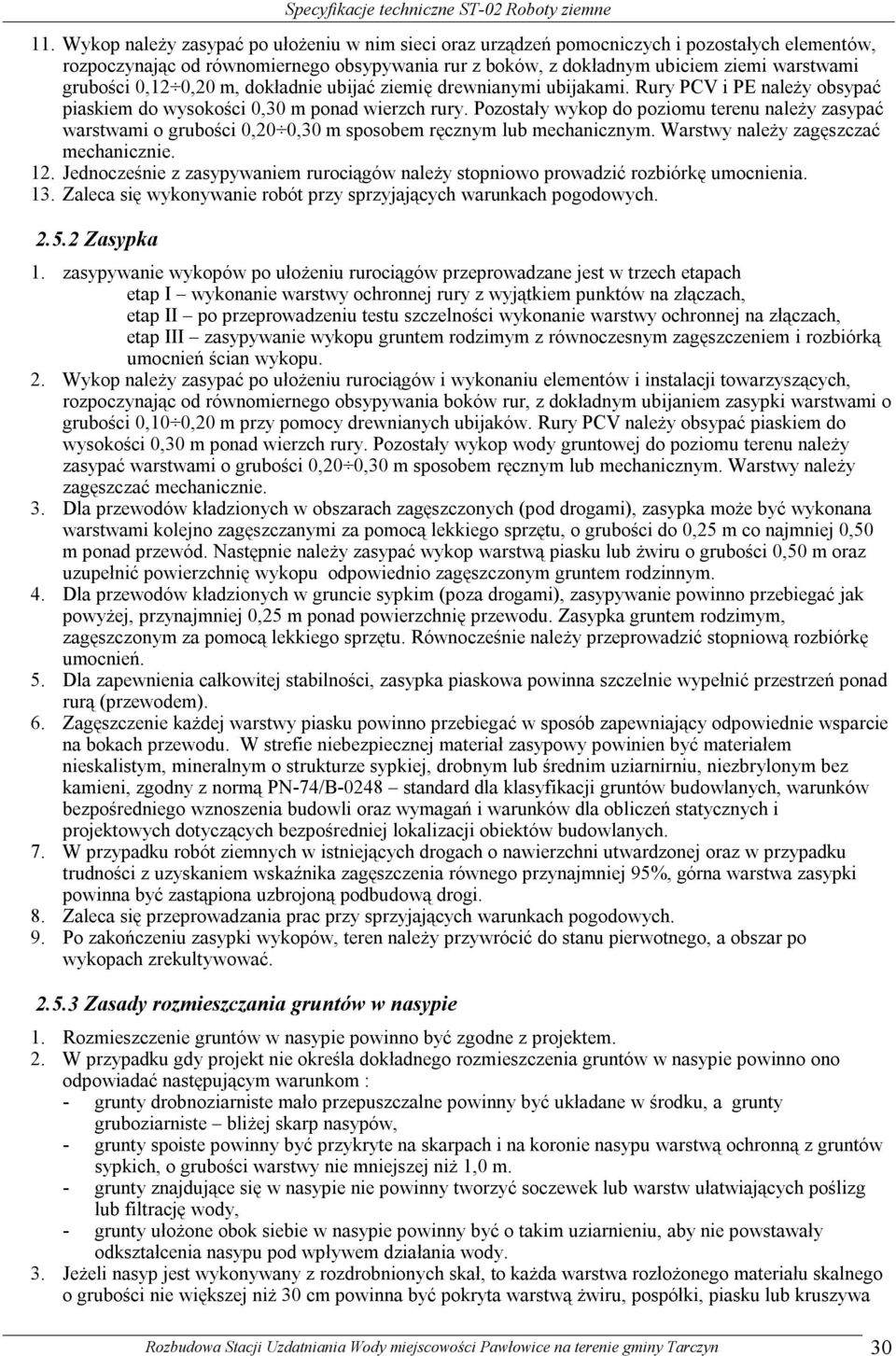 Specyfikacje techniczne ST-02 Roboty ziemne

11. Wykop należy zasypać po ułożeniu w nim sieci oraz urządzeń pomocniczych i pozostałych elementów, rozpoczynając od równomiernego obsypywania rur z boków, z dokładnym ubiciem ziemi warstwami grubości 0,12÷0,20 m, dokładnie ubijać ziemię drewnianymi ubijakami. Rury PCV i PE należy obsypać piaskiem do wysokości 0,30 m ponad wierzch rury. Pozostały wykop do poziomu terenu należy zasypać warstwami o grubości 0,20÷0,30 m sposobem ręcznym lub mechanicznym. Warstwy należy zagęszczać mechanicznie.
12. Jednocześnie z zasypywaniem rurociągów należy stopniowo prowadzić rozbiórkę umocnienia.
13. Zaleca się wykonywanie robót przy sprzyjających warunkach pogodowych.

2.5.2 Zasypka

1. zasypywanie wykopów po ułożeniu rurociągów przeprowadzane jest w trzech etapach
etap I – wykonanie warstwy ochronnej rury z wyjątkiem punktów na złączach,
etap II – po przeprowadzeniu testu szczelności wykonanie warstwy ochronnej na złączach,
etap III – zasypywanie wykopu gruntem rodzimym z równoczesnym zagęszczeniem i rozbiórką umocnień ścian wykopu.
2. Wykop należy zasypać po ułożeniu rurociągów i wykonaniu elementów i instalacji towarzyszących, rozpoczynając od równomiernego obsypywania boków rur, z dokładnym ubijaniem zasypki warstwami o grubości 0,10÷0,20 m przy pomocy drewnianych ubijaków. Rury PCV należy obsypać piaskiem do wysokości 0,30 m ponad wierzch rury. Pozostały wykop wody gruntowej do poziomu terenu należy zasypać warstwami o grubości 0,20÷0,30 m sposobem ręcznym lub mechanicznym. Warstwy należy zagęszczać mechanicznie.
3. Dla przewodów kładzionych w obszarach zagęszczonych (pod drogami), zasypka może być wykonana warstwami kolejno zagęszczanymi za pomocą lekkiego sprzętu, o grubości do 0,25 m co najmniej 0,50 m ponad przewód. Następnie należy zasypać wykop warstwą piasku lub żwiru o grubości 0,50 m oraz uzupełnić powierzchnię wykopu odpowiednio zagęszczonym gruntem rodzinnym.
4. Dla przewodów kładzionych w gruncie sypkim (poza drogami), zasypywanie powinno przebiegać jak powyżej, przynajmniej 0,25 m ponad powierzchnię przewodu. Zasypka gruntem rodzimym, zagęszczonym za pomocą lekkiego sprzętu. Równocześnie należy przeprowadzić stopniową rozbiórkę umocnień.
5. Dla zapewnienia całkowitej stabilności, zasypka piaskowa powinna szczelnie wypełnić przestrzeń ponad rurą (przewodem).
6. Zagęszczenie każdej warstwy piasku powinno przebiegać w sposób zapewniający odpowiednie wsparcie na bokach przewodu. W strefie niebezpiecznej materiał zasypowy powinien być materiałem nieskalistym, mineralnym o strukturze sypkiej, drobnym lub średnim uziarnirniu, niezbrylonym bez kamieni, zgodny z normą PN-74/B-0248 – standard dla klasyfikacji gruntów budowlanych, warunków bezpośredniego wznoszenia budowli oraz wymagań i warunków dla obliczeń statycznych i projektowych dotyczących bezpośredniej lokalizacji obiektów budowlanych.
7. W przypadku robót ziemnych w istniejących drogach o nawierzchni utwardzonej oraz w przypadku trudności z uzyskaniem wskaźnika zagęszczenia równego przynajmniej 95%, górna warstwa zasypki powinna być zastąpiona uzbrojoną podbudową drogi.
8. Zaleca się przeprowadzania prac przy sprzyjających warunkach pogodowych.
9. Po zakończeniu zasypki wykopów, teren należy przywrócić do stanu pierwotnego, a obszar po wykopach zrekultywować.

2.5.3 Zasady rozmieszczania gruntów w nasypie

1. Rozmieszczenie gruntów w nasypie powinno być zgodne z projektem.
2. W przypadku gdy projekt nie określa dokładnego rozmieszczenia gruntów w nasypie powinno ono odpowiadać następującym warunkom :
- grunty drobnoziarniste mało przepuszczalne powinny być układane w środku, a grunty gruboziarniste – bliżej skarp nasypów,
- grunty spoiste powinny być przykryte na skarpach i na koronie nasypu warstwą ochronną z gruntów sypkich, o grubości warstwy nie mniejszej niż 1,0 m.
- grunty znajdujące się w nasypie nie powinny tworzyć soczewek lub warstw ułatwiających poślizg lub filtrację wody,
- grunty ułożone obok siebie w nasypie powinny być o takim uziarnieniu, aby nie powstawały odkształcenia nasypu pod wpływem działania wody.
3. Jeżeli nasyp jest wykonywany z rozdrobnionych skał, to każda warstwa rozłożonego materiału skalnego o grubości nie większej niż 30 cm powinna być pokryta warstwą żwiru, pospółki, piasku lub kruszywa

Rozbudowa Stacji Uzdatniania Wody miejscowości Pawłowice na terenie gminy Tarczyn 30